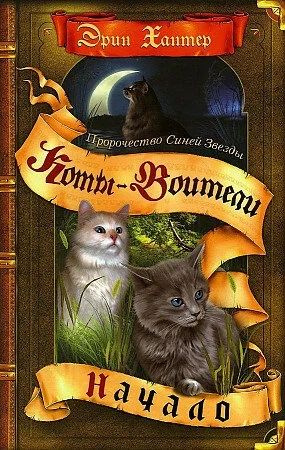 Эрин Хантер

Пророчество Синей Звезды

Коты-Воители

Начало